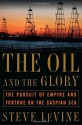 THE OIL
AND THE GLORY
THE PURSUIT OF EMPIRE AND FORTUNE ON THE CASPIAN SEA
STEVE LEVINE